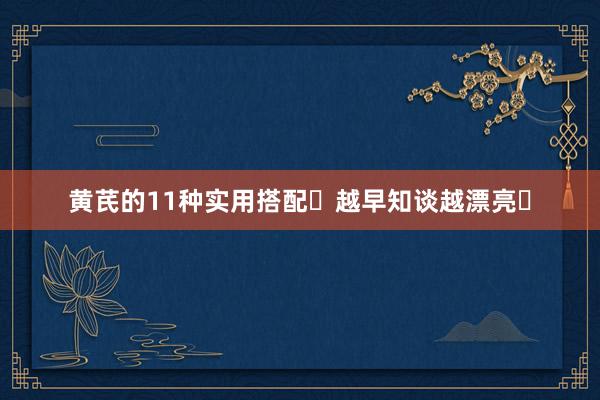 黄芪的11种实用搭配▯ 越早知谈越漂亮▯